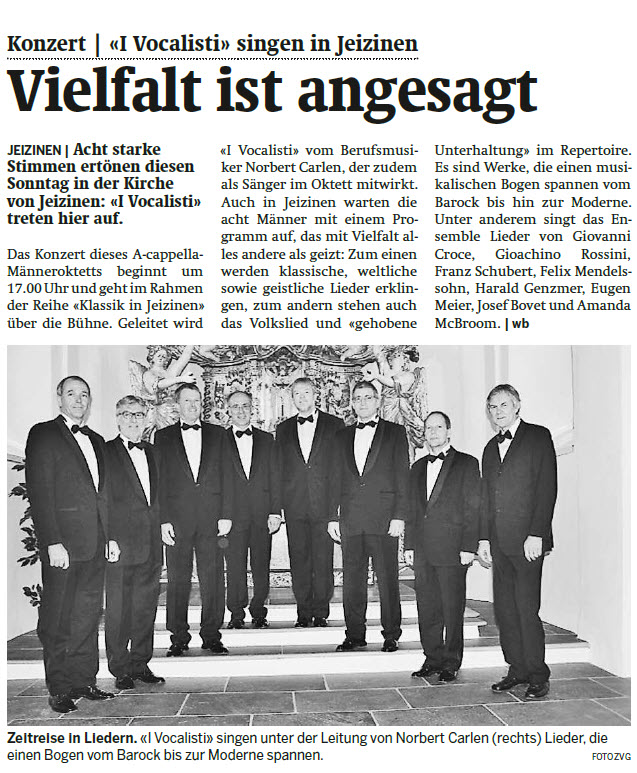 Konzert | «I Vocalisti» singen in Jeizinen

Vielfalt ist angesagt

JEIZINEN | Acht starke Stimmen ertönen diesen Sonntag in der Kirche von Jeizinen: «I Vocalisti» treten hier auf.

Das Konzert dieses A-cappella-Männeroktetts beginnt um 17.00 Uhr und geht im Rahmen der Reihe «Klassik in Jeizinen» über die Bühne. Geleitet wird «I Vocalisti» vom Berufsmusiker Norbert Carlen, der zudem als Sänger im Oktett mitwirkt. Auch in Jeizinen warten die acht Männer mit einem Programm auf, das mit Vielfalt alles andere als geizt: Zum einen werden klassische, weltliche sowie geistliche Lieder erklingen, zum andern stehen auch das Volkslied und «gehobene Unterhaltung» im Repertoire. Es sind Werke, die einen musikalischen Bogen spannen vom Barock bis hin zur Moderne. Unter anderem singt das Ensemble Lieder von Giovanni Croce, Gioachino Rossini, Franz Schubert, Felix Mendelssohn, Harald Genzmer, Eugen Meier, Josef Bovet und Amanda McBroom. | wb

Zeitreise in Liedern. «I Vocalisti» singen unter der Leitung von Norbert Carlen (rechts) Lieder, die einen Bogen vom Barock bis zur Moderne spannen.

FOTO ZVG